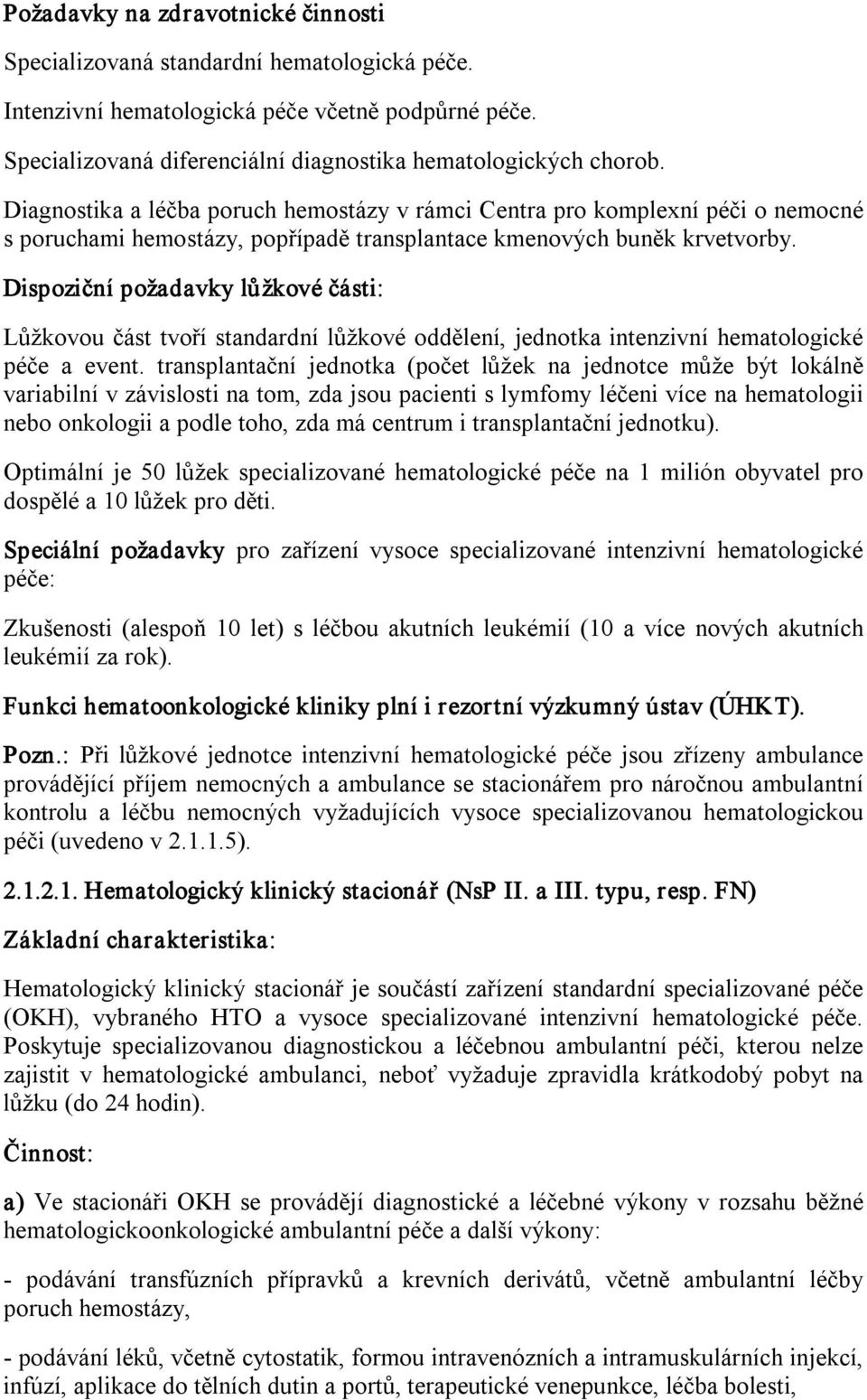 Požadavky na zdravotnické činnosti

Specializovaná standardní hematologická péče.

Intenzivní hematologická péče včetně podpůrné péče.

Specializovaná diferenciální diagnostika hematologických chorob.

Diagnostika a léčba poruch hemostázy v rámci Centra pro komplexní péči o nemocné s poruchami hemostázy, popřípadě transplantace kmenových buněk krvetvorby.

Dispoziční požadavky lůžkové části:

Lůžkovou část tvoří standardní lůžkové oddělení, jednotka intenzivní hematologické péče a event. transplantační jednotka (počet lůžek na jednotce může být lokálně variabilní v závislosti na tom, zda jsou pacienti s lymfomy léčeni více na hematologii nebo onkologii a podle toho, zda má centrum i transplantační jednotku).

Optimální je 50 lůžek specializované hematologické péče na 1 milión obyvatel pro dospělé a 10 lůžek pro děti.

Speciální požadavky pro zařízení vysoce specializované intenzivní hematologické péče:

Zkušenosti (alespoň 10 let) s léčbou akutních leukémií (10 a více nových akutních leukémií za rok).

Funkci hematoonkologické kliniky plní i rezortní výzkumný ústav (ÚHKT).

Pozn.: Při lůžkové jednotce intenzivní hematologické péče jsou zřízeny ambulance provádějící příjem nemocných a ambulance se stacionářem pro náročnou ambulantní kontrolu a léčbu nemocných vyžadujících vysoce specializovanou hematologickou péči (uvedeno v 2.1.1.5).

2.1.2.1. Hematologický klinický stacionář (NsP II. a III. typu, resp. FN)

Základní charakteristika:

Hematologický klinický stacionář je součástí zařízení standardní specializované péče (OKH), vybraného HTO a vysoce specializované intenzivní hematologické péče. Poskytuje specializovanou diagnostickou a léčebnou ambulantní péči, kterou nelze zajistit v hematologické ambulanci, neboť vyžaduje zpravidla krátkodobý pobyt na lůžku (do 24 hodin).

Činnost:

a) Ve stacionáři OKH se provádějí diagnostické a léčebné výkony v rozsahu běžné hematologickoonkologické ambulantní péče a další výkony:

- podávání transfúzních přípravků a krevních derivátů, včetně ambulantní léčby poruch hemostázy,

- podávání léků, včetně cytostatik, formou intravenózních a intramuskulárních injekcí, infúzí, aplikace do tělních dutin a portů, terapeutické venepunkce, léčba bolesti,